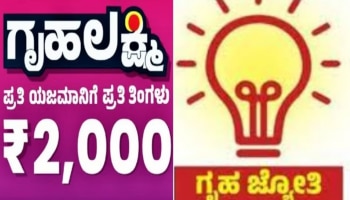 ಗೃಹಲಕ್ಷ್ಮಿ

ಪ್ರತಿ ಯಜಮಾನಿಗೆ ಪ್ರತಿ ತಿಂಗಳು

₹2,000

ಗೃಹ ಜ್ಯೋತಿ